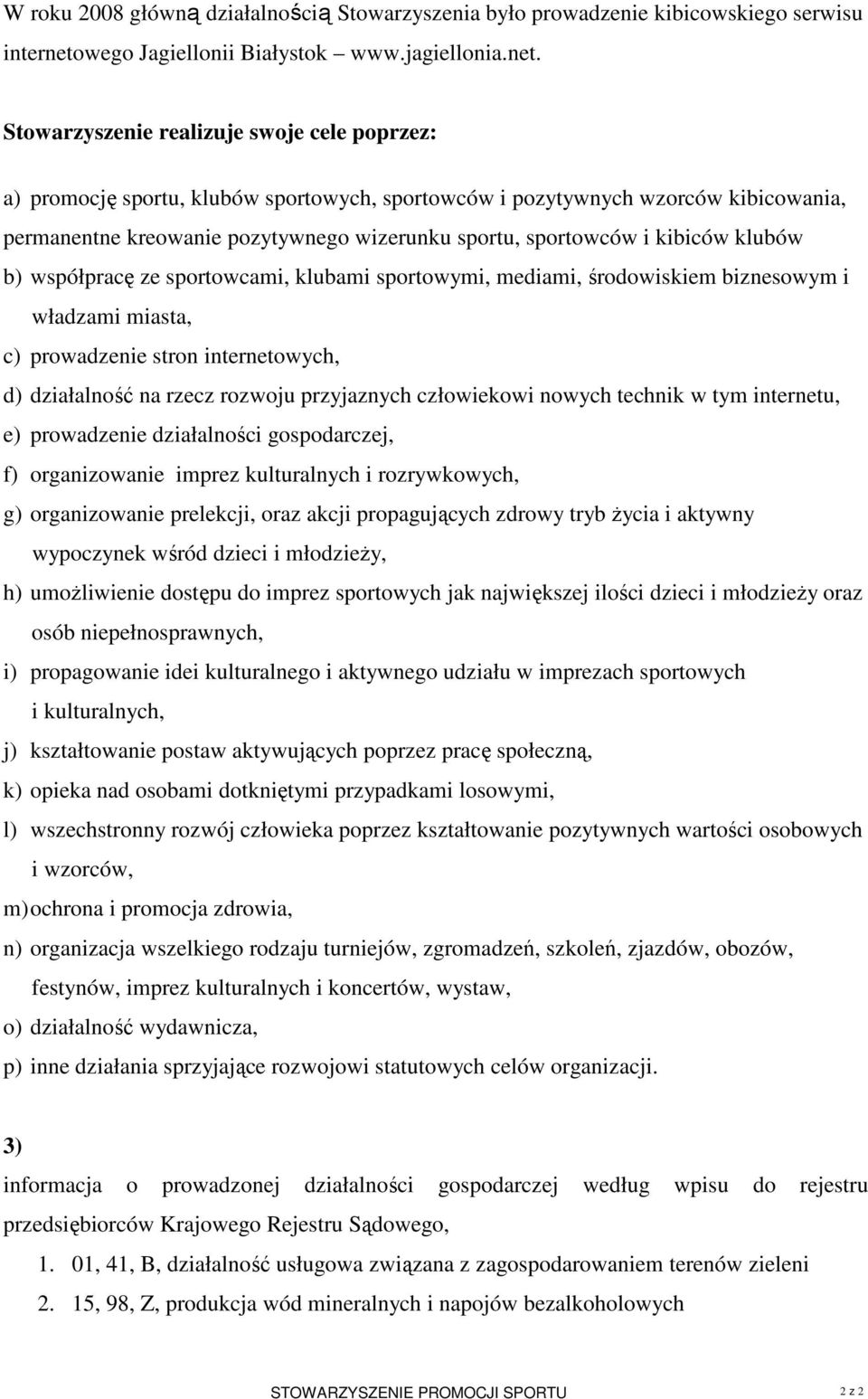 W roku 2008 główną działalnością Stowarzyszenia było prowadzenie kibicowskiego serwisu internetowego Jagiellonii Białystok – www.jagiellonia.net.

Stowarzyszenie realizuje swoje cele poprzez:

a) promocję sportu, klubów sportowych, sportowców i pozytywnych wzorców kibicowania, permanentne kreowanie pozytywnego wizerunku sportu, sportowców i kibiców klubów

b) współpracę ze sportowcami, klubami sportowymi, mediami, środowiskiem biznesowym i władzami miasta,

c) prowadzenie stron internetowych,

d) działalność na rzecz rozwoju przyjaznych człowiekowi nowych technik w tym internetu,

e) prowadzenie działalności gospodarczej,

f) organizowanie imprez kulturalnych i rozrywkowych,

g) organizowanie prelekcji, oraz akcji propagujących zdrowy tryb życia i aktywny wypoczynek wśród dzieci i młodzieży,

h) umożliwienie dostępu do imprez sportowych jak największej ilości dzieci i młodzieży oraz osób niepełnosprawnych,

i) propagowanie idei kulturalnego i aktywnego udziału w imprezach sportowych i kulturalnych,

j) kształtowanie postaw aktywujących poprzez pracę społeczną,

k) opieka nad osobami dotkniętymi przypadkami losowymi,

l) wszechstronny rozwój człowieka poprzez kształtowanie pozytywnych wartości osobowych i wzorców,

m) ochrona i promocja zdrowia,

n) organizacja wszelkiego rodzaju turniejów, zgromadzeń, szkoleń, zjazdów, obozów, festynów, imprez kulturalnych i koncertów, wystaw,

o) działalność wydawnicza,

p) inne działania sprzyjające rozwojowi statutowych celów organizacji.

3)

informacja o prowadzonej działalności gospodarczej według wpisu do rejestru przedsiębiorców Krajowego Rejestru Sądowego,

1. 01, 41, B, działalność usługowa związana z zagospodarowaniem terenów zieleni

2. 15, 98, Z, produkcja wód mineralnych i napojów bezalkoholowych

STOWARZYSZENIE PROMOCJI SPORTU 2 z 2